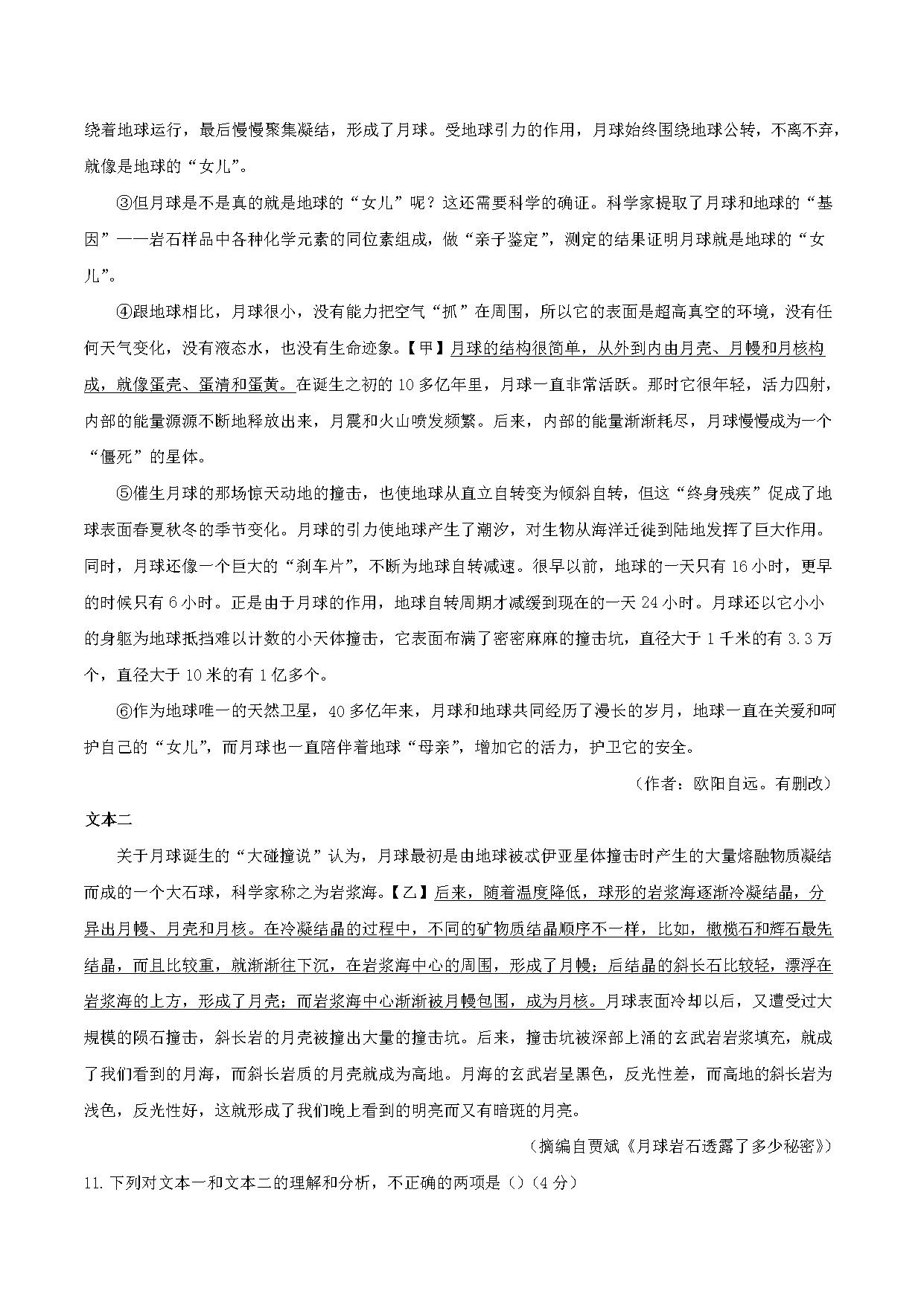 绕着地球运行，最后慢慢聚集凝结，形成了月球。受地球引力的作用，月球始终围绕地球公转，不离不弃，就像是地球的“女儿”。

③但月球是不是真的就是地球的“女儿”呢？这还需要科学的确证。科学家提取了月球和地球的“基因”——岩石样品中各种化学元素的同位素组成，做“亲子鉴定”，测定的结果证明月球就是地球的“女儿”。

④跟地球相比，月球很小，没有能力把空气“抓”在周围，所以它的表面是超高真空的环境，没有任何天气变化，没有液态水，也没有生命迹象。【甲】月球的结构很简单，从外到内由月壳、月幔和月核构成，就像蛋壳、蛋清和蛋黄。在诞生之初的10多亿年里，月球一直非常活跃。那时它很年轻，活力四射，内部的能量源源不断地释放出来，月震和火山喷发频繁。后来，内部的能量渐渐耗尽，月球慢慢成为一个“僵死”的星体。

⑤催生月球的那场惊天动地的撞击，也使地球从直立自转变为倾斜自转，但这“终身残疾”促成了地球表面春夏秋冬的季节变化。月球的引力使地球产生了潮汐，对生物从海洋迁徙到陆地发挥了巨大作用。同时，月球还像一个巨大的“刹车片”，不断为地球自转减速。很早以前，地球的一天只有16小时，更早的时候只有6小时。正是由于月球的作用，地球自转周期才减缓到现在的一天24小时。月球还以它小小的身躯为地球抵挡难以计数的小天体撞击，它表面布满了密密麻麻的撞击坑，直径大于1千米的有3.3万个，直径大于10米的有1亿多个。

⑥作为地球唯一的天然卫星，40多亿年来，月球和地球共同经历了漫长的岁月，地球一直在关爱和呵护自己的“女儿”，而月球也一直陪伴着地球“母亲”，增加它的活力，护卫它的安全。

（作者：欧阳自远。有删改）

文本二

关于月球诞生的“大碰撞说”认为，月球最初是由地球被忒伊亚星体撞击时产生的大量熔融物质凝结而成的一个大石球，科学家称之为岩浆海。【乙】后来，随着温度降低，球形的岩浆海逐渐冷凝结晶，分异出月幔、月壳和月核。在冷凝结晶的过程中，不同的矿物质结晶顺序不一样，比如，橄榄石和辉石最先结晶，而且比较重，就渐渐往下沉，在岩浆海中心的周围，形成了月幔；后结晶的斜长石比较轻，漂浮在岩浆海的上方，形成了月壳；而岩浆海中心渐渐被月幔包围，成为月核。月球表面冷却以后，又遭受过大规模的陨石撞击，斜长岩的月壳被撞出大量的撞击坑。后来，撞击坑被深部上涌的玄武岩岩浆填充，就成了我们看到的月海，而斜长岩质的月壳就成为高地。月海的玄武岩呈黑色，反光性差，而高地的斜长岩为浅色，反光性好，这就形成了我们晚上看到的明亮而又有暗斑的月亮。

（摘编自贾斌《月球岩石透露了多少秘密》）

11.下列对文本一和文本二的理解和分析，不正确的两项是（）（4分）